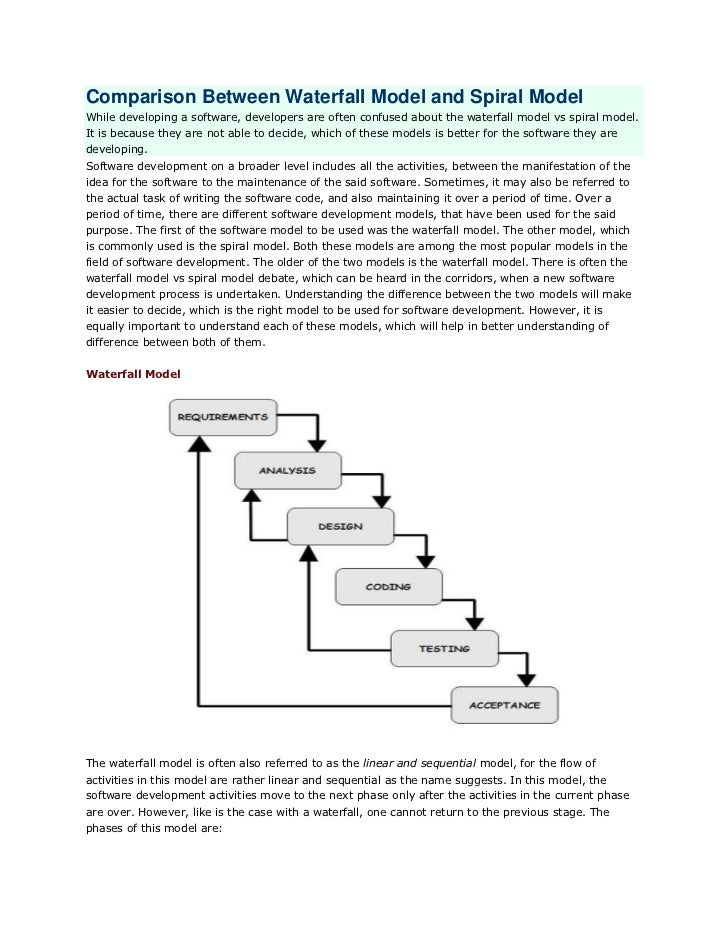 Comparison Between Waterfall Model and Spiral Model

While developing a software, developers are often confused about the waterfall model vs spiral model. It is because they are not able to decide, which of these models is better for the software they are developing.

Software development on a broader level includes all the activities, between the manifestation of the idea for the software to the maintenance of the said software. Sometimes, it may also be referred to the actual task of writing the software code, and also maintaining it over a period of time. Over a period of time, there are different software development models, that have been used for the said purpose. The first of the software model to be used was the waterfall model. The other model, which is commonly used is the spiral model. Both these models are among the most popular models in the field of software development. The older of the two models is the waterfall model. There is often the waterfall model vs spiral model debate, which can be heard in the corridors, when a new software development process is undertaken. Understanding the difference between the two models will make it easier to decide, which is the right model to be used for software development. However, it is equally important to understand each of these models, which will help in better understanding of difference between both of them.

Waterfall Model

REQUIREMENTS
ANALYSIS
DESIGN
CODING
TESTING
ACCEPTANCE

The waterfall model is often also referred to as the linear and sequential model, for the flow of activities in this model are rather linear and sequential as the name suggests. In this model, the software development activities move to the next phase only after the activities in the current phase are over. However, like is the case with a waterfall, one cannot return to the previous stage. The phases of this model are: